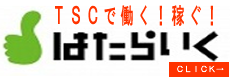 TSCで働く！稼ぐ！

はたらいく

CLICK→